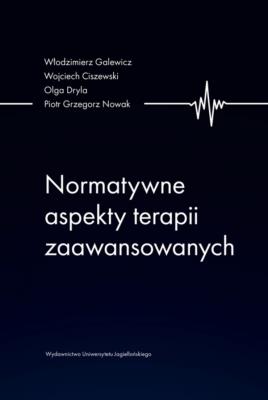 Włodzimierz Galewicz
Wojciech Ciszewski
Olga Dryla
Piotr Grzegorz Nowak

Normatywne aspekty terapii zaawansowanych

Wydawnictwo Uniwersytetu Jagiellońskiego